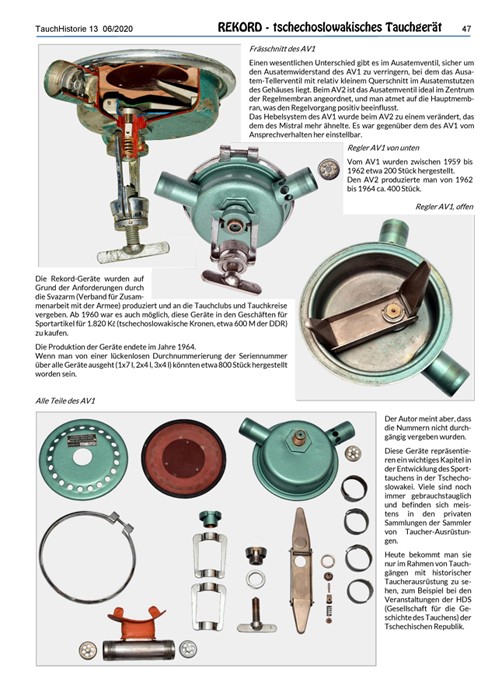 TauchHistorie 13 06/2020

REKORD - tschechoslowakisches Tauchgerät

47

Frässchnitt des AV1

Einen wesentlichen Unterschied gibt es im Ausatemventil, sicher um den Ausatemwiderstand des AV1 zu verringern, bei dem das Ausatem-Tellerventil mit relativ kleinem Querschnitt im Ausatemstutzen des Gehäuses liegt. Beim AV2 ist das Ausatemventil ideal im Zentrum der Regelmembran angeordnet, und man atmet auf die Hauptmembran, was den Regelvorgang positiv beeinflusst.
Das Hebelsystem des AV1 wurde beim AV2 zu einem verändert, das dem des Mistral mehr ähnelte. Es war gegenüber dem des AV1 vom Ansprechverhalten her einstellbar.

Regler AV1 von unten

Vom AV1 wurden zwischen 1959 bis 1962 etwa 200 Stück hergestellt.
Den AV2 produzierte man von 1962 bis 1964 ca. 400 Stück.

Regler AV1, offen

Die Rekord-Geräte wurden auf Grund der Anforderungen durch die Svazarm (Verband für Zusammenarbeit mit der Armee) produziert und an die Tauchclubs und Tauchkreise vergeben. Ab 1960 war es auch möglich, diese Geräte in den Geschäften für Sportartikel für 1.820 Kč (tschechoslowakische Kronen, etwa 600 M der DDR) zu kaufen.

Die Produktion der Geräte endete im Jahre 1964.
Wenn man von einer lückenlosen Durchnummerierung der Seriennummer über alle Geräte ausgeht (1x7 l, 2x4 l, 3x4 l) könnten etwa 800 Stück hergestellt worden sein.

Alle Teile des AV1

Der Autor meint aber, dass die Nummern nicht durchgängig vergeben wurden.

Diese Geräte repräsentieren ein wichtiges Kapitel in der Entwicklung des Sporttauchens in der Tschechoslowakei. Viele sind noch immer gebrauchstauglich und befinden sich meistens in den privaten Sammlungen der Sammler von Taucher-Ausrüstungen.

Heute bekommt man sie nur im Rahmen von Tauchgängen mit historischer Taucherausrüstung zu sehen, zum Beispiel bei den Veranstaltungen der HDS (Gesellschaft für die Geschichte des Tauchens) der Tschechischen Republik.